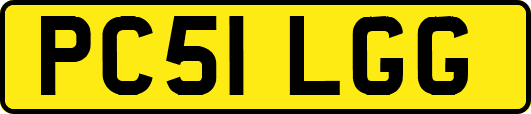 PC51 LGG